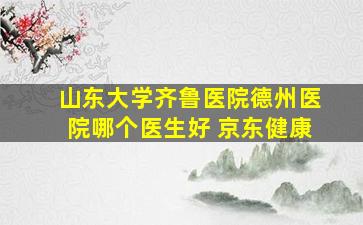 山东大学齐鲁医院德州医院哪个医生好 京东健康